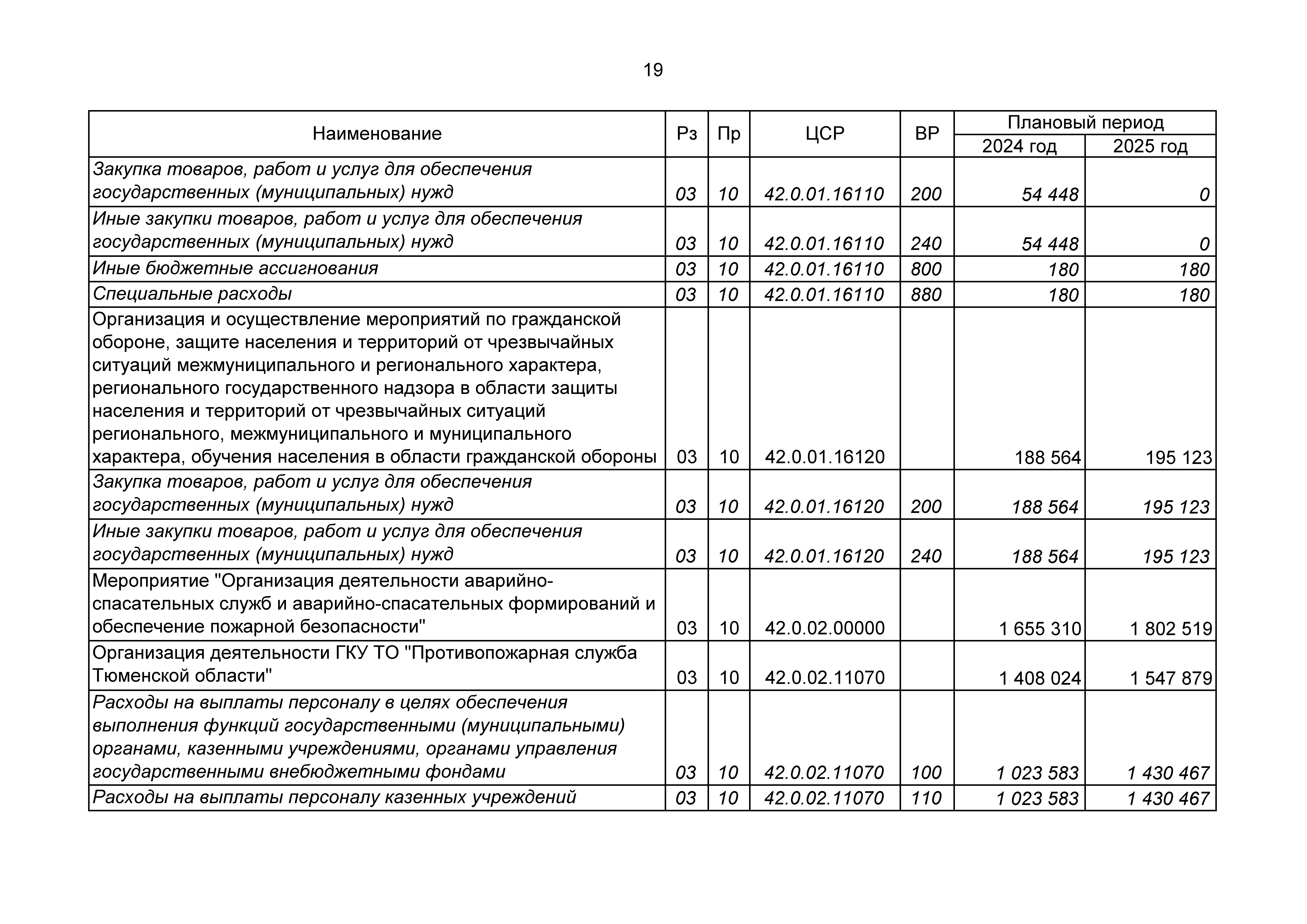 19

| Наименование | Рз | Пр | ЦСР | ВР | Плановый период 2024 год | Плановый период 2025 год |
|---|---|---|---|---|---|---|
| Закупка товаров, работ и услуг для обеспечения государственных (муниципальных) нужд | 03 | 10 | 42.0.01.16110 | 200 | 54 448 | 0 |
| Иные закупки товаров, работ и услуг для обеспечения государственных (муниципальных) нужд | 03 | 10 | 42.0.01.16110 | 240 | 54 448 | 0 |
| Иные бюджетные ассигнования | 03 | 10 | 42.0.01.16110 | 800 | 180 | 180 |
| Специальные расходы | 03 | 10 | 42.0.01.16110 | 880 | 180 | 180 |
| Организация и осуществление мероприятий по гражданской обороне, защите населения и территорий от чрезвычайных ситуаций межмуниципального и регионального характера, регионального государственного надзора в области защиты населения и территорий от чрезвычайных ситуаций регионального, межмуниципального и муниципального характера, обучения населения в области гражданской обороны | 03 | 10 | 42.0.01.16120 | | 188 564 | 195 123 |
| Закупка товаров, работ и услуг для обеспечения государственных (муниципальных) нужд | 03 | 10 | 42.0.01.16120 | 200 | 188 564 | 195 123 |
| Иные закупки товаров, работ и услуг для обеспечения государственных (муниципальных) нужд | 03 | 10 | 42.0.01.16120 | 240 | 188 564 | 195 123 |
| Мероприятие "Организация деятельности аварийно-спасательных служб и аварийно-спасательных формирований и обеспечение пожарной безопасности" | 03 | 10 | 42.0.02.00000 | | 1 655 310 | 1 802 519 |
| Организация деятельности ГКУ ТО "Противопожарная служба Тюменской области" | 03 | 10 | 42.0.02.11070 | | 1 408 024 | 1 547 879 |
| Расходы на выплаты персоналу в целях обеспечения выполнения функций государственными (муниципальными) органами, казенными учреждениями, органами управления государственными внебюджетными фондами | 03 | 10 | 42.0.02.11070 | 100 | 1 023 583 | 1 430 467 |
| Расходы на выплаты персоналу казенных учреждений | 03 | 10 | 42.0.02.11070 | 110 | 1 023 583 | 1 430 467 |